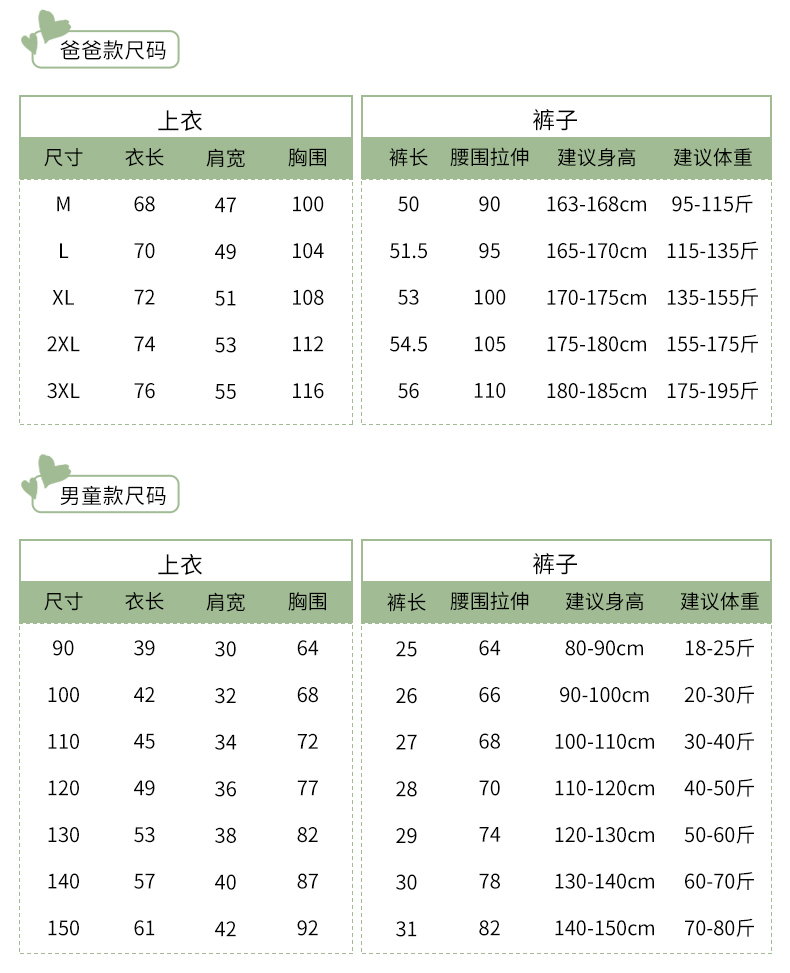 爸爸款尺码

上衣

| 尺寸 | 衣长 | 肩宽 | 胸围 |
|---|---|---|---|
| M | 68 | 47 | 100 |
| L | 70 | 49 | 104 |
| XL | 72 | 51 | 108 |
| 2XL | 74 | 53 | 112 |
| 3XL | 76 | 55 | 116 |

裤子

| 裤长 | 腰围拉伸 | 建议身高 | 建议体重 |
|---|---|---|---|
| 50 | 90 | 163-168cm | 95-115斤 |
| 51.5 | 95 | 165-170cm | 115-135斤 |
| 53 | 100 | 170-175cm | 135-155斤 |
| 54.5 | 105 | 175-180cm | 155-175斤 |
| 56 | 110 | 180-185cm | 175-195斤 |

男童款尺码

上衣

| 尺寸 | 衣长 | 肩宽 | 胸围 |
|---|---|---|---|
| 90 | 39 | 30 | 64 |
| 100 | 42 | 32 | 68 |
| 110 | 45 | 34 | 72 |
| 120 | 49 | 36 | 77 |
| 130 | 53 | 38 | 82 |
| 140 | 57 | 40 | 87 |
| 150 | 61 | 42 | 92 |

裤子

| 裤长 | 腰围拉伸 | 建议身高 | 建议体重 |
|---|---|---|---|
| 25 | 64 | 80-90cm | 18-25斤 |
| 26 | 66 | 90-100cm | 20-30斤 |
| 27 | 68 | 100-110cm | 30-40斤 |
| 28 | 70 | 110-120cm | 40-50斤 |
| 29 | 74 | 120-130cm | 50-60斤 |
| 30 | 78 | 130-140cm | 60-70斤 |
| 31 | 82 | 140-150cm | 70-80斤 |